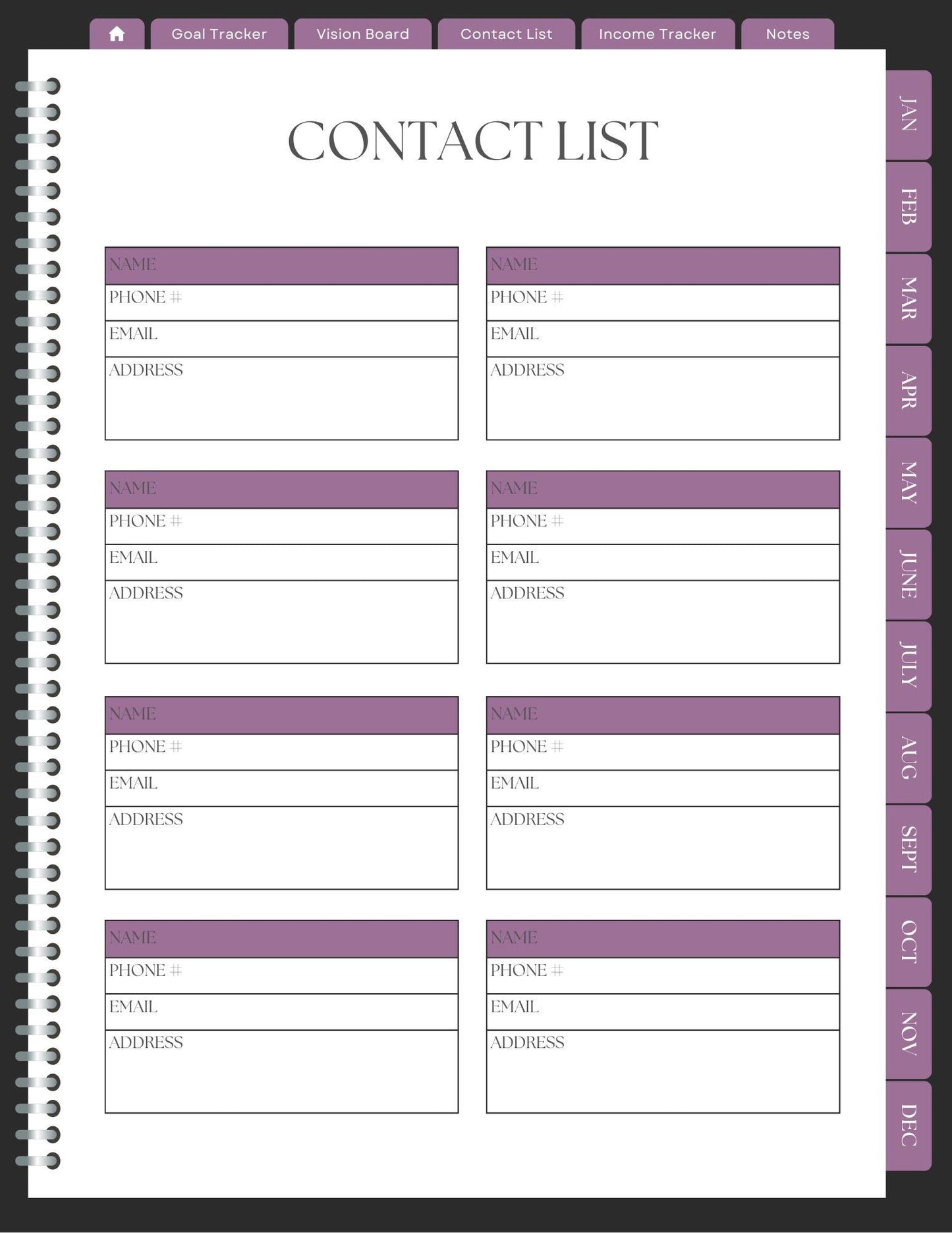 Goal Tracker
Vision Board
Contact List
Income Tracker
Notes

CONTACT LIST

NAME
PHONE #
EMAIL
ADDRESS

NAME
PHONE #
EMAIL
ADDRESS

NAME
PHONE #
EMAIL
ADDRESS

NAME
PHONE #
EMAIL
ADDRESS

NAME
PHONE #
EMAIL
ADDRESS

NAME
PHONE #
EMAIL
ADDRESS

NAME
PHONE #
EMAIL
ADDRESS

NAME
PHONE #
EMAIL
ADDRESS

JAN
FEB
MAR
APR
MAY
JUNE
JULY
AUG
SEPT
OCT
NOV
DEC